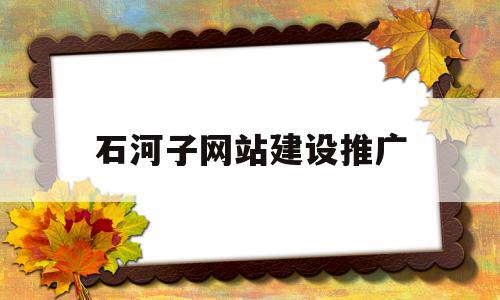 石河子网站建设推广